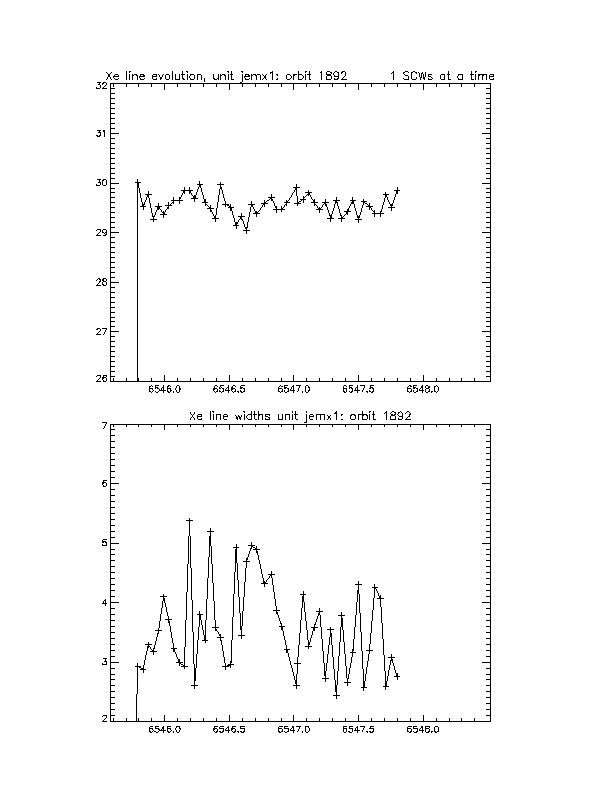 Xe line evolution, unit jemx1: orbit 1892 1 SCWs at a time

32
31
30
29
28
27
26

6546.0 6546.5 6547.0 6547.5 6548.0

Xe line widths unit jemx1: orbit 1892

7
6
5
4
3
2

6546.0 6546.5 6547.0 6547.5 6548.0